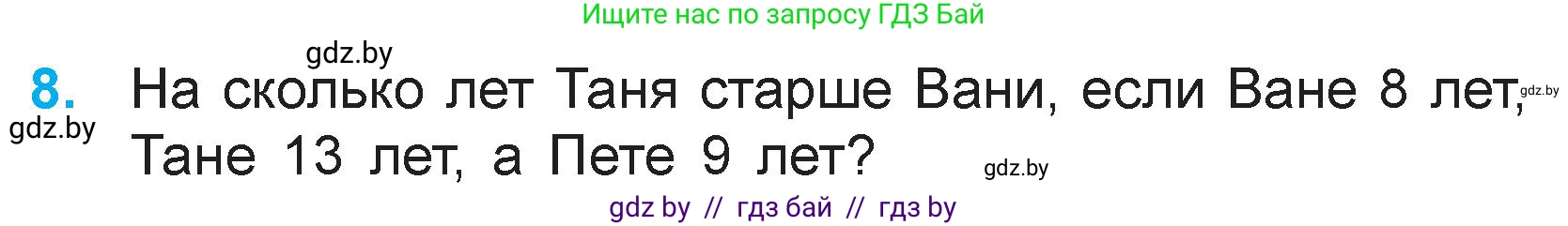 Ищите нас по запросу ГДЗ Бай

gdz.by

8. На сколько лет Таня старше Вани, если Ване 8 лет, Тане 13 лет, а Пете 9 лет?

gdz.by

gdz.by

gdz.by

gdz by // гдз бай // гдз by